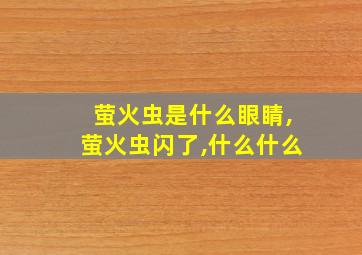 萤火虫是什么眼睛,
萤火虫闪了,什么什么